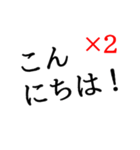 ×2
こん
にちは！